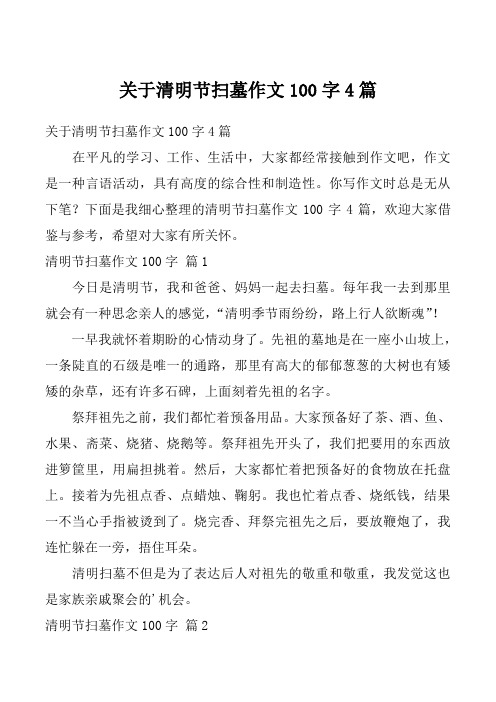 关于清明节扫墓作文 100 字 4 篇

关于清明节扫墓作文 100 字 4 篇

在平凡的学习、工作、生活中，大家都经常接触到作文吧，作文是一种言语活动，具有高度的综合性和制造性。你写作文时总是无从下笔？下面是我细心整理的清明节扫墓作文 100 字 4 篇，欢迎大家借鉴与参考，希望对大家有所关怀。

清明节扫墓作文 100 字 篇 1

今日是清明节，我和爸爸、妈妈一起去扫墓。每年我一去到那里就会有一种思念亲人的感觉，“清明季节雨纷纷，路上行人欲断魂”!

一早我就怀着期盼的心情动身了。先祖的墓地是在一座小山坡上，一条陡直的石级是唯一的通路，那里有高大的郁郁葱葱的大树也有矮矮的杂草，还有许多石碑，上面刻着先祖的名字。

祭拜祖先之前，我们都忙着预备用品。大家预备好了茶、酒、鱼、水果、斋菜、烧猪、烧鹅等。祭拜祖先开头了，我们把要用的东西放进箩筐里，用扁担挑着。然后，大家都忙着把预备好的食物放在托盘上。接着为先祖点香、点蜡烛、鞠躬。我也忙着点香、烧纸钱，结果一不当心手指被烫到了。烧完香、拜祭完祖先之后，要放鞭炮了，我连忙躲在一旁，捂住耳朵。

清明扫墓不但是为了表达后人对祖先的敬重和敬重，我发觉这也是家族亲戚聚会的’机会。

清明节扫墓作文 100 字 篇 2